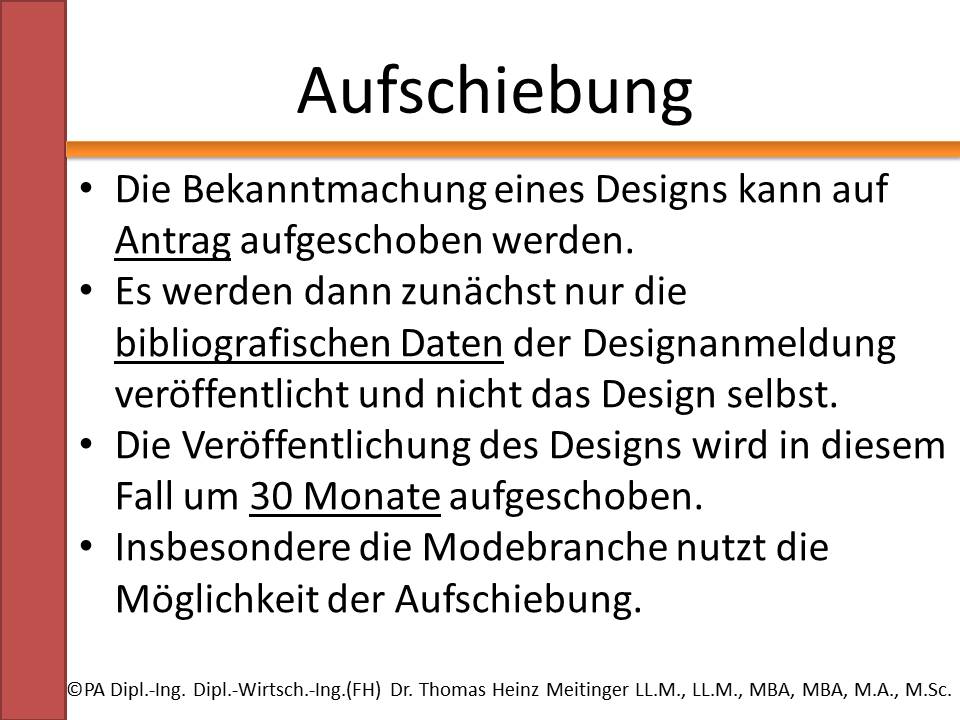 Aufschiebung

• Die Bekanntmachung eines Designs kann auf Antrag aufgeschoben werden.
• Es werden dann zunächst nur die bibliografischen Daten der Designanmeldung veröffentlicht und nicht das Design selbst.
• Die Veröffentlichung des Designs wird in diesem Fall um 30 Monate aufgeschoben.
• Insbesondere die Modebranche nutzt die Möglichkeit der Aufschiebung.

©PA Dipl.-Ing. Dipl.-Wirtsch.-Ing.(FH) Dr. Thomas Heinz Meitinger LL.M., LL.M., MBA, MBA, M.A., M.Sc.